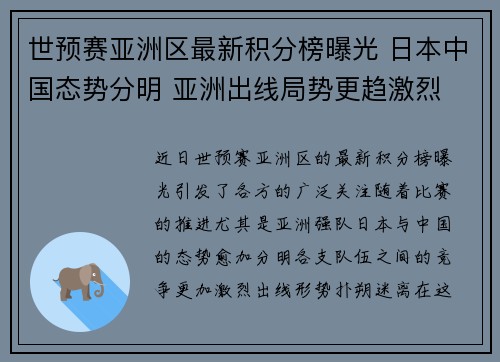 世预赛亚洲区最新积分榜曝光 日本中国态势分明 亚洲出线局势更趋激烈

近日世预赛亚洲区的最新积分榜曝光引发了各方的广泛关注随着比赛的推进尤其是亚洲强队日本与中国的态势愈加分明各支队伍之间的竞争更加激烈出线形势扑朔迷离在这